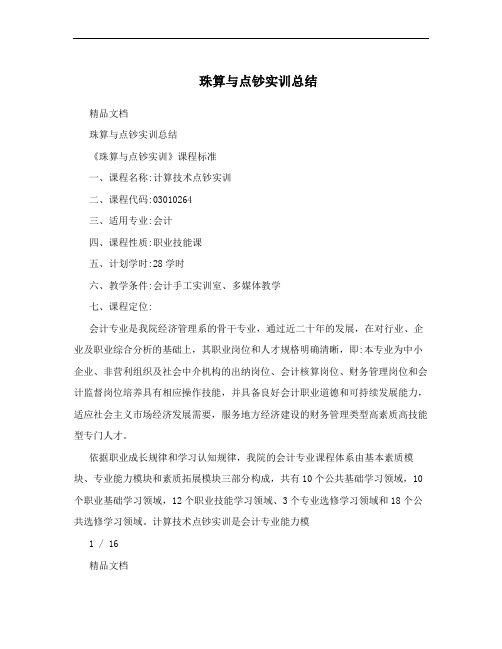 珠算与点钞实训总结

精品文档

珠算与点钞实训总结

《珠算与点钞实训》课程标准

一、课程名称:计算技术点钞实训

二、课程代码:03010264

三、适用专业:会计

四、课程性质:职业技能课

五、计划学时:28 学时

六、教学条件:会计手工实训室、多媒体教学

七、课程定位:

会计专业是我院经济管理系的骨干专业，通过近二十年的发展，在对行业、企业及职业综合分析的基础上，其职业岗位和人才规格明确清晰，即:本专业为中小企业、非营利组织及社会中介机构的出纳岗位、会计核算岗位、财务管理岗位和会计监督岗位培养具有相应操作技能，并具备良好会计职业道德和可持续发展能力，适应社会主义市场经济发展需要，服务地方经济建设的财务管理类型高素质高技能型专门人才。

依据职业成长规律和学习认知规律，我院的会计专业课程体系由基本素质模块、专业能力模块和素质拓展模块三部分构成，共有 10 个公共基础学习领域，10 个职业基础学习领域，12 个职业技能学习领域、3 个专业选修学习领域和 18 个公共选修学习领域。计算技术点钞实训是会计专业能力模

1 / 16

精品文档